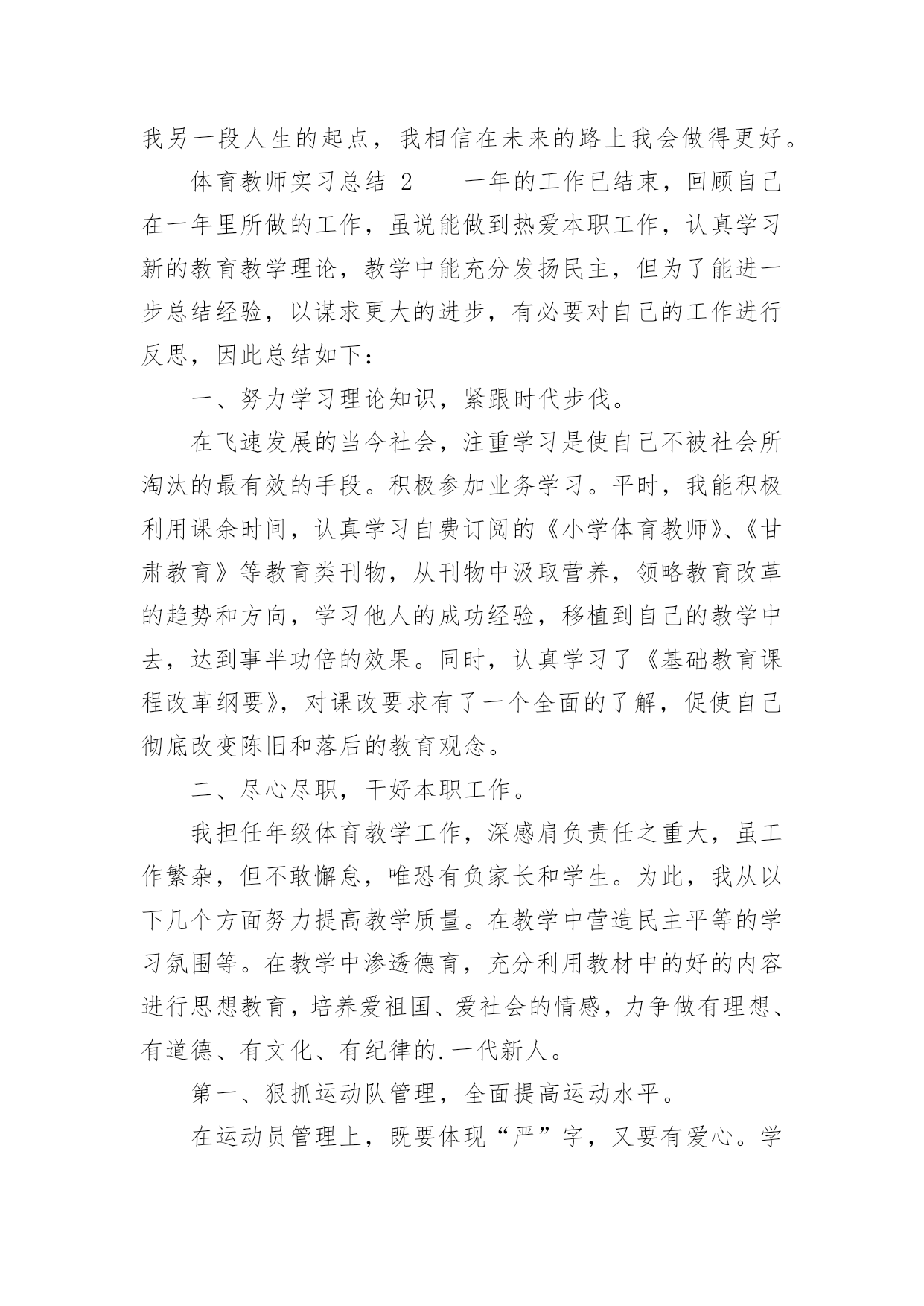 我另一段人生的起点，我相信在未来的路上我会做得更好。

体育教师实习总结 2　　一年的工作已结束，回顾自己在一年里所做的工作，虽说能做到热爱本职工作，认真学习新的教育教学理论，教学中能充分发扬民主，但为了能进一步总结经验，以谋求更大的进步，有必要对自己的工作进行反思，因此总结如下：

一、努力学习理论知识，紧跟时代步伐。

在飞速发展的当今社会，注重学习是使自己不被社会所淘汰的最有效的手段。积极参加业务学习。平时，我能积极利用课余时间，认真学习自费订阅的《小学体育教师》、《甘肃教育》等教育类刊物，从刊物中汲取营养，领略教育改革的趋势和方向，学习他人的成功经验，移植到自己的教学中去，达到事半功倍的效果。同时，认真学习了《基础教育课程改革纲要》，对课改要求有了一个全面的了解，促使自己彻底改变陈旧和落后的教育观念。

二、尽心尽职，干好本职工作。

我担任年级体育教学工作，深感肩负责任之重大，虽工作繁杂，但不敢懈怠，唯恐有负家长和学生。为此，我从以下几个方面努力提高教学质量。在教学中营造民主平等的学习氛围等。在教学中渗透德育，充分利用教材中的好的内容进行思想教育，培养爱祖国、爱社会的情感，力争做有理想、有道德、有文化、有纪律的.一代新人。

第一、狠抓运动队管理，全面提高运动水平。

在运动员管理上，既要体现“严”字，又要有爱心。学